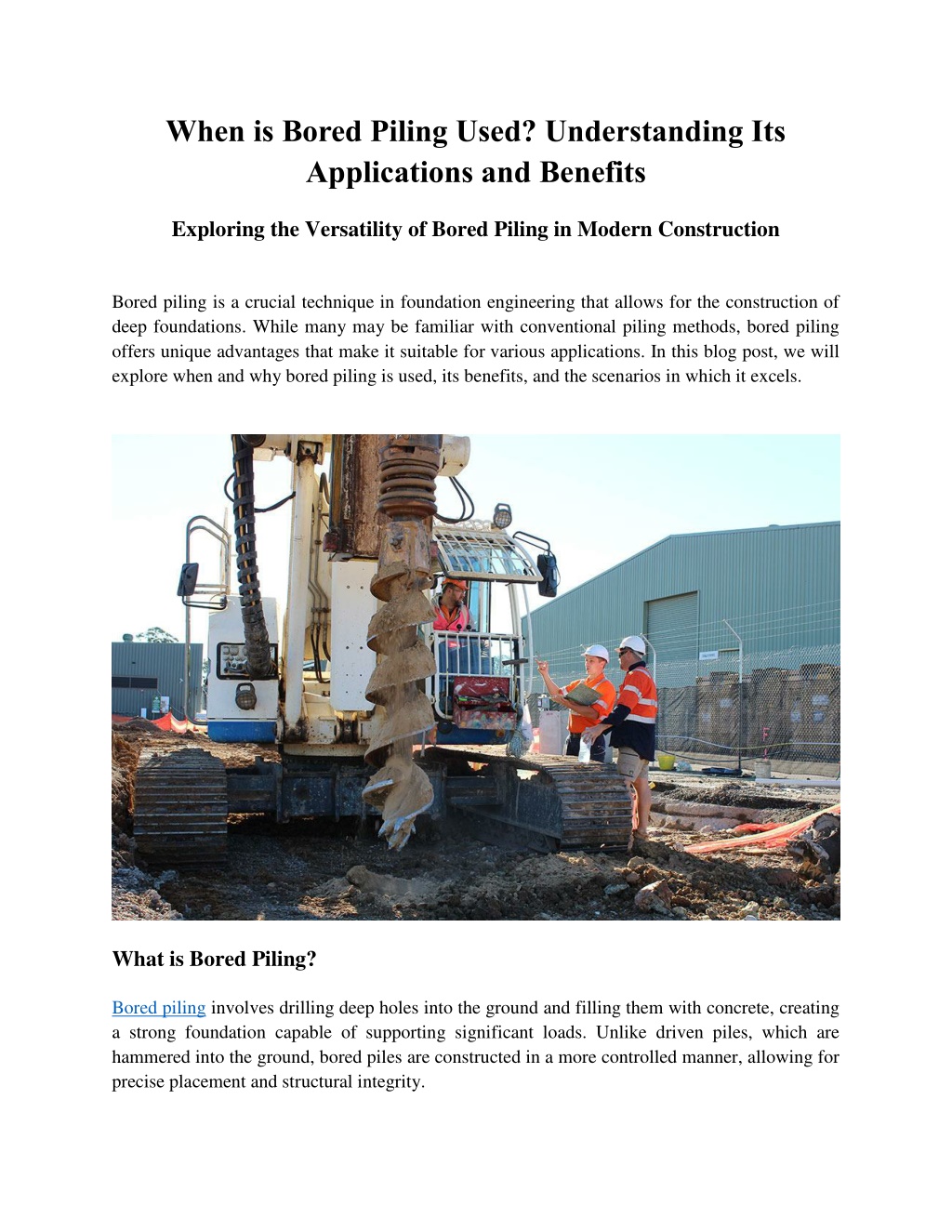 When is Bored Piling Used? Understanding Its Applications and Benefits

Exploring the Versatility of Bored Piling in Modern Construction

Bored piling is a crucial technique in foundation engineering that allows for the construction of deep foundations. While many may be familiar with conventional piling methods, bored piling offers unique advantages that make it suitable for various applications. In this blog post, we will explore when and why bored piling is used, its benefits, and the scenarios in which it excels.

What is Bored Piling?

Bored piling involves drilling deep holes into the ground and filling them with concrete, creating a strong foundation capable of supporting significant loads. Unlike driven piles, which are hammered into the ground, bored piles are constructed in a more controlled manner, allowing for precise placement and structural integrity.